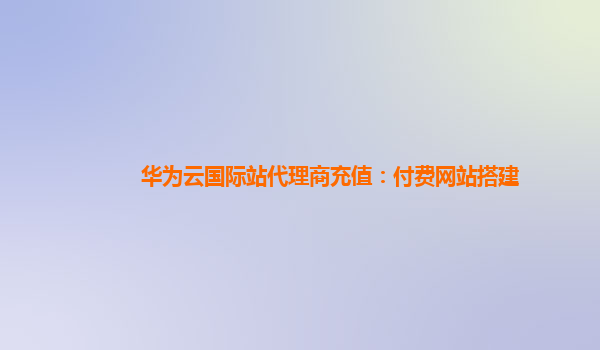 华为云国际站代理商充值：付费网站搭建